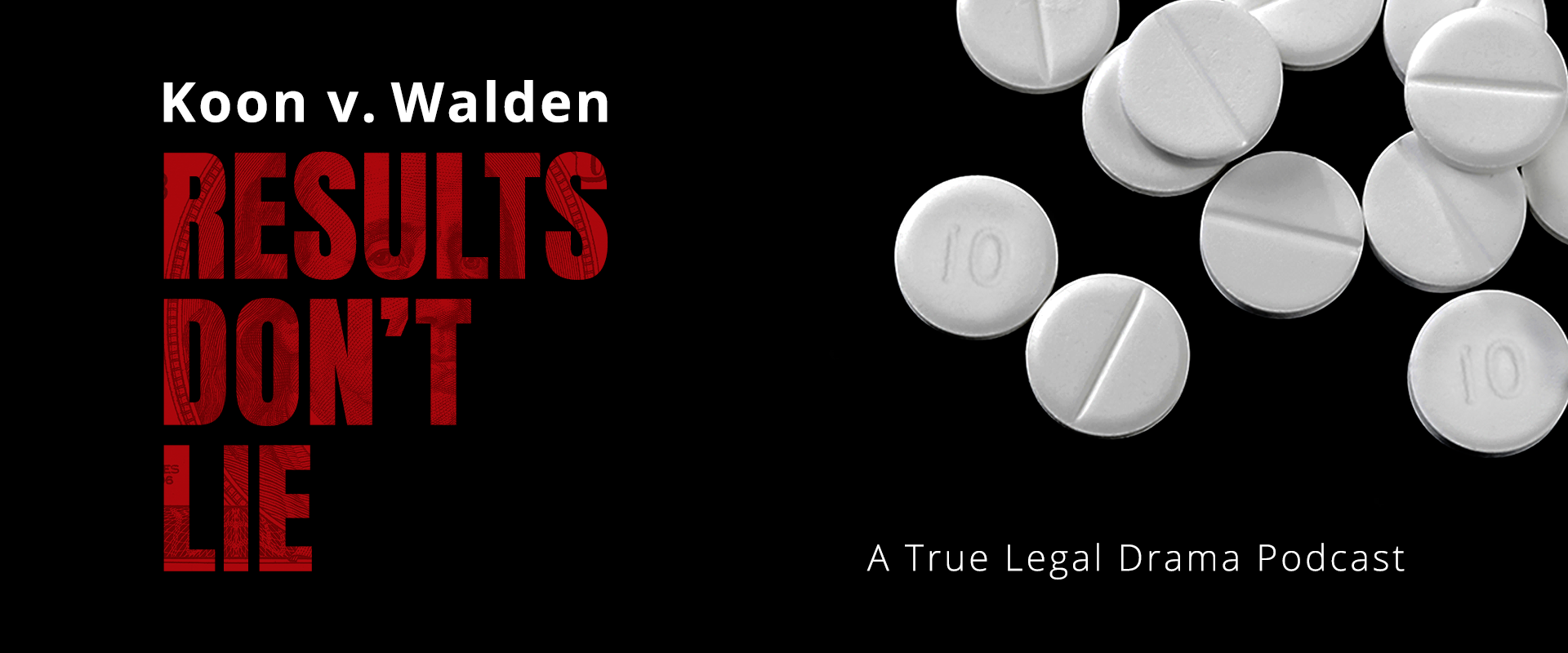 Koon v. Walden

RESULTS DON'T LIE

10

10

A True Legal Drama Podcast